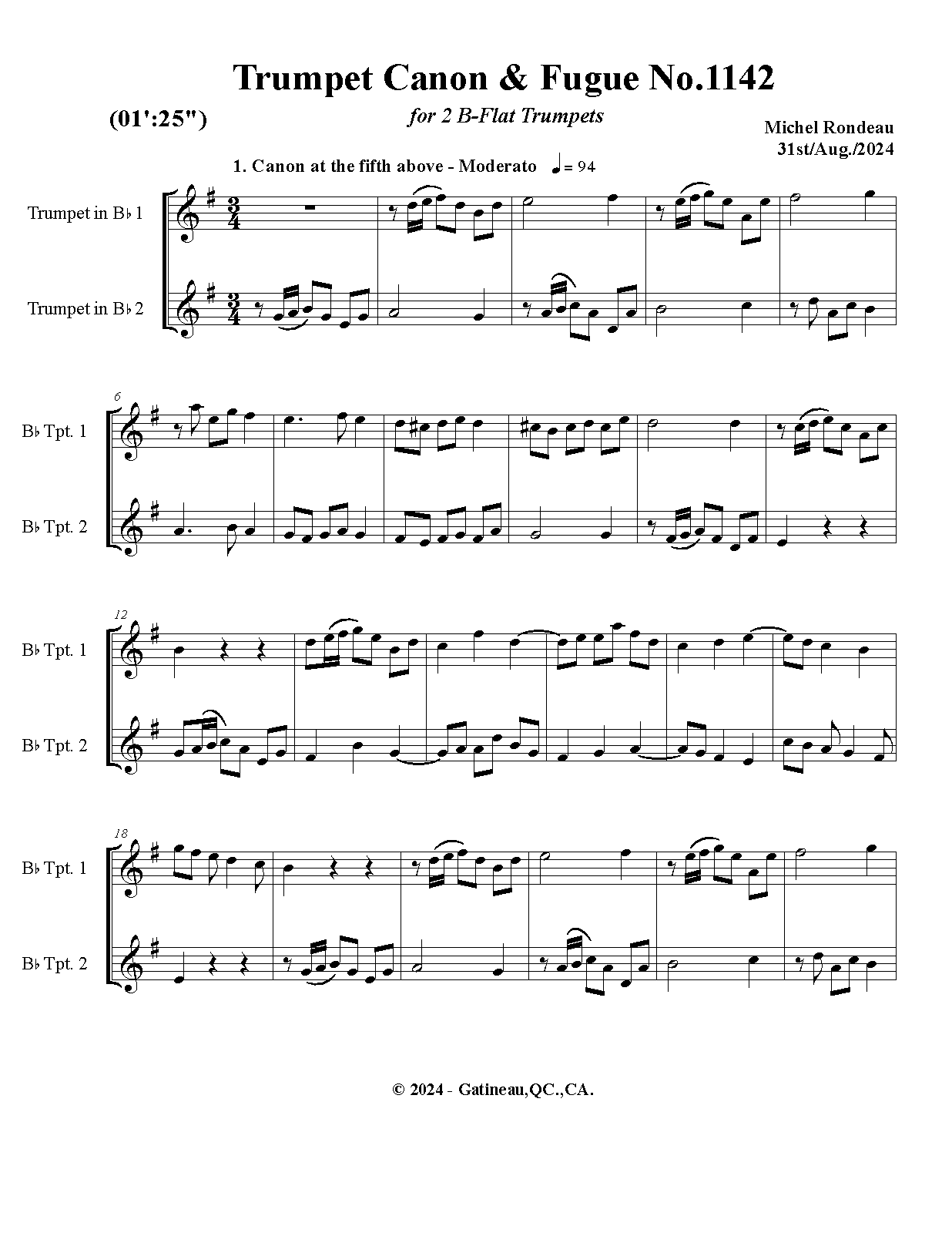 Trumpet Canon & Fugue No.1142

(01':25")

for 2 B-Flat Trumpets

Michel Rondeau
31st/Aug./2024

1. Canon at the fifth above - Moderato ♩= 94

Trumpet in B♭ 1

Trumpet in B♭ 2

6

B♭ Tpt. 1

B♭ Tpt. 2

12

B♭ Tpt. 1

B♭ Tpt. 2

18

B♭ Tpt. 1

B♭ Tpt. 2

© 2024 - Gatineau,QC.,CA.